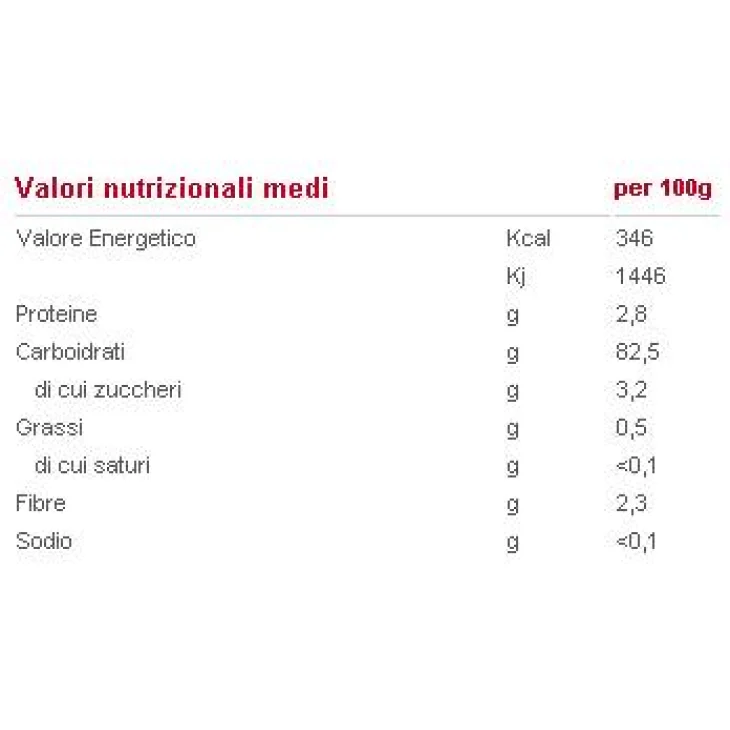 | Valori nutrizionali medi | | per 100g |
|---|---|---|
| Valore Energetico | Kcal | 346 |
| | Kj | 1446 |
| Proteine | g | 2,8 |
| Carboidrati | g | 82,5 |
| di cui zuccheri | g | 3,2 |
| Grassi | g | 0,5 |
| di cui saturi | g | <0,1 |
| Fibre | g | 2,3 |
| Sodio | g | <0,1 |